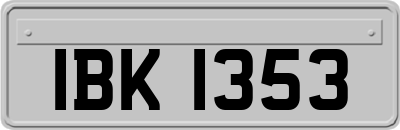 IBK 1353